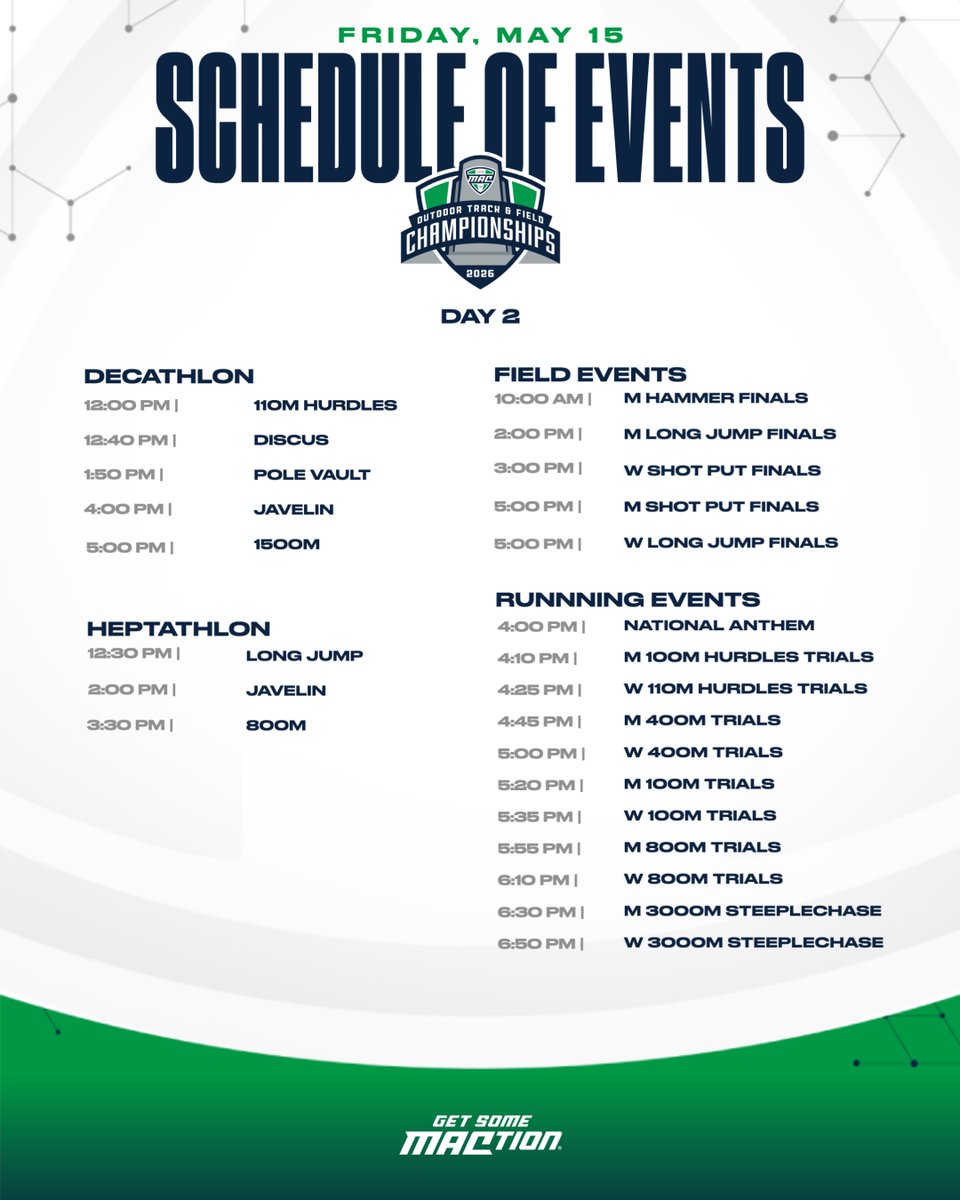 FRIDAY, MAY 15
SCHEDULE OF EVENTS

MAC
OUTDOOR TRACK & FIELD
CHAMPIONSHIPS
2026

DAY 2

DECATHLON
12:00 PM | 110M HURDLES
12:40 PM | DISCUS
1:50 PM | POLE VAULT
4:00 PM | JAVELIN
5:00 PM | 1500M

HEPTATHLON
12:30 PM | LONG JUMP
2:00 PM | JAVELIN
3:30 PM | 800M

FIELD EVENTS
10:00 AM | M HAMMER FINALS
2:00 PM | M LONG JUMP FINALS
3:00 PM | W SHOT PUT FINALS
5:00 PM | M SHOT PUT FINALS
5:00 PM | W LONG JUMP FINALS

RUNNNING EVENTS
4:00 PM | NATIONAL ANTHEM
4:10 PM | M 100M HURDLES TRIALS
4:25 PM | W 110M HURDLES TRIALS
4:45 PM | M 400M TRIALS
5:00 PM | W 400M TRIALS
5:20 PM | M 100M TRIALS
5:35 PM | W 100M TRIALS
5:55 PM | M 800M TRIALS
6:10 PM | W 800M TRIALS
6:30 PM | M 3000M STEEPLECHASE
6:50 PM | W 3000M STEEPLECHASE

GET SOME
MACTION